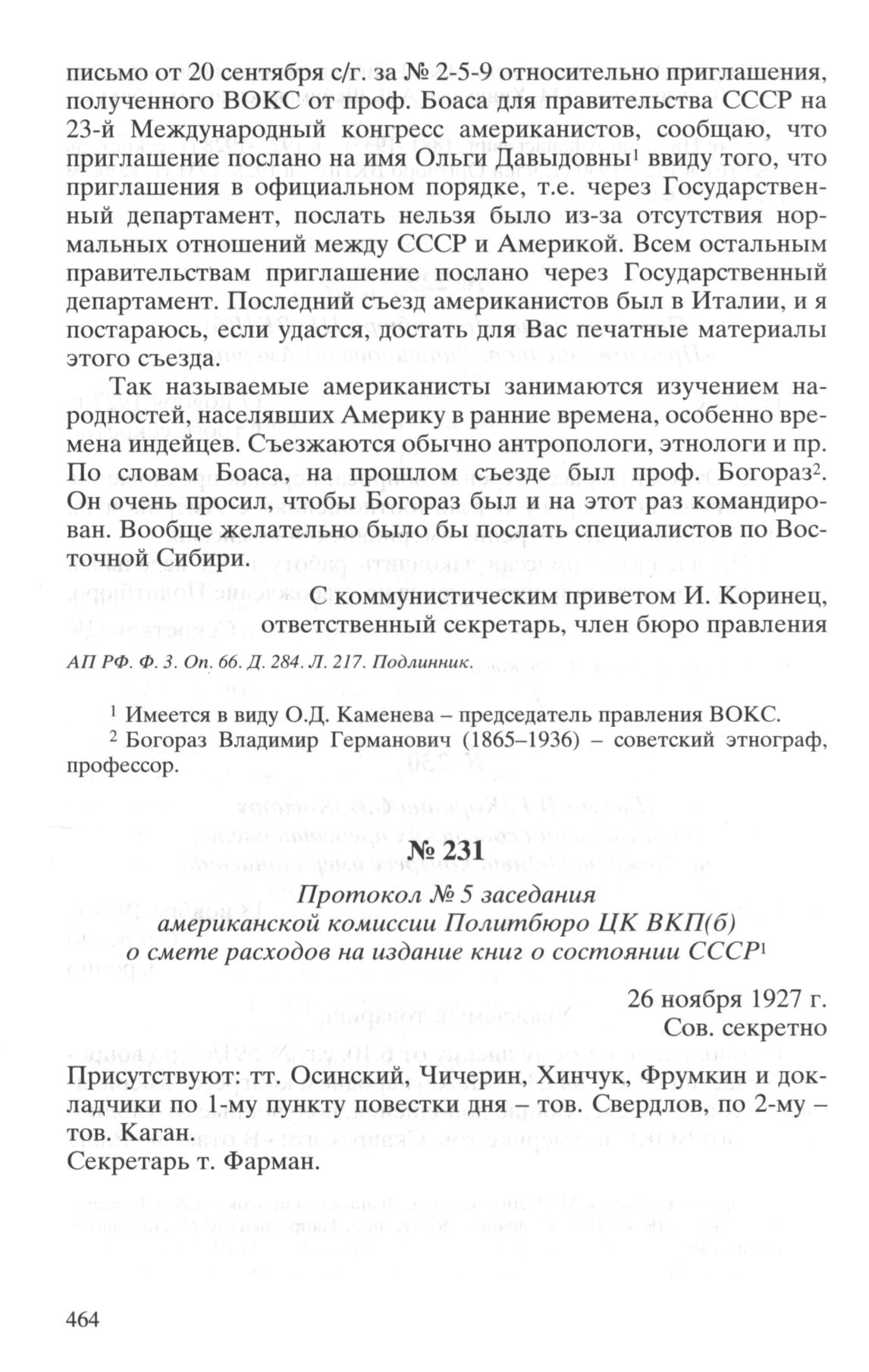 письмо от 20 сентября с/г. за № 2-5-9 относительно приглашения, полученного ВОКС от проф. Боаса для правительства СССР на 23-й Международный конгресс американистов, сообщаю, что приглашение послано на имя Ольги Давыдовны$^1$ ввиду того, что приглашения в официальном порядке, т.е. через Государственный департамент, послать нельзя было из-за отсутствия нормальных отношений между СССР и Америкой. Всем остальным правительствам приглашение послано через Государственный департамент. Последний съезд американистов был в Италии, и я постараюсь, если удастся, достать для Вас печатные материалы этого съезда.

Так называемые американисты занимаются изучением народностей, населявших Америку в ранние времена, особенно времена индейцев. Съезжаются обычно антропологи, этнологи и пр. По словам Боаса, на прошлом съезде был проф. Богораз$^2$. Он очень просил, чтобы Богораз был и на этот раз командирован. Вообще желательно было бы послать специалистов по Восточной Сибири.

С коммунистическим приветом И. Коринец,
ответственный секретарь, член бюро правления

АП РФ. Ф. 3. Оп. 66. Д. 284. Л. 217. Подлинник.

$^1$ Имеется в виду О.Д. Каменева – председатель правления ВОКС.
$^2$ Богораз Владимир Германович (1865–1936) – советский этнограф, профессор.

№ 231

Протокол № 5 заседания
американской комиссии Политбюро ЦК ВКП(б)
о смете расходов на издание книг о состоянии СССР$^1$

26 ноября 1927 г.
Сов. секретно

Присутствуют: тт. Осинский, Чичерин, Хинчук, Фрумкин и докладчики по 1-му пункту повестки дня – тов. Свердлов, по 2-му – тов. Каган.
Секретарь т. Фарман.

464